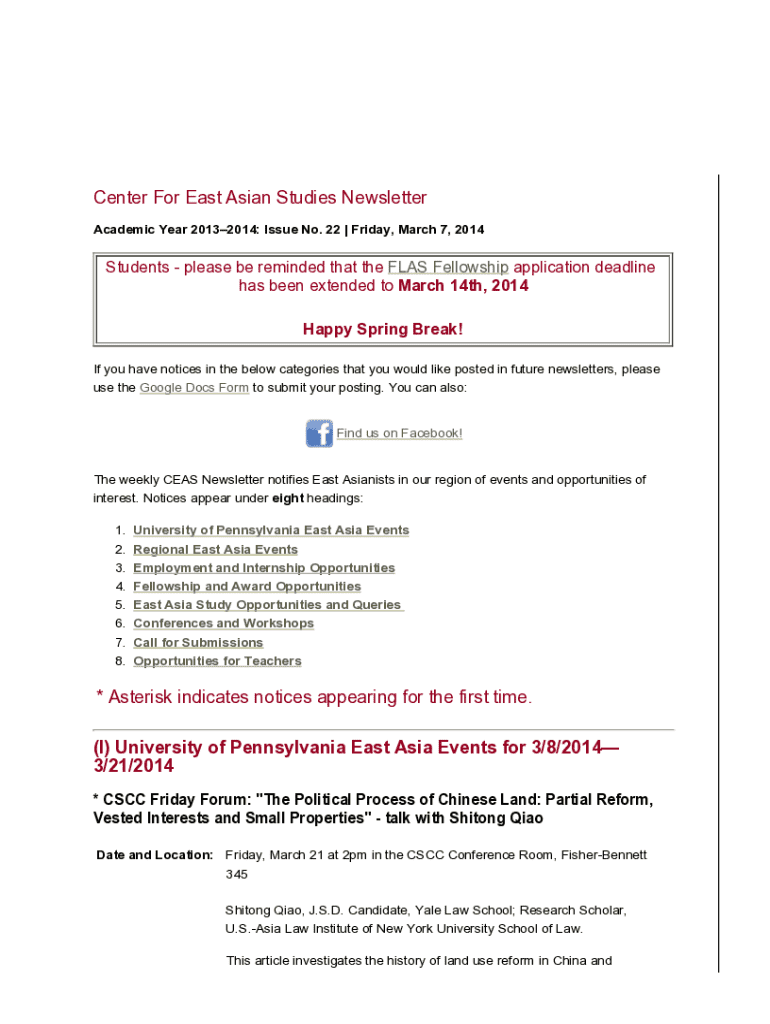 Center For East Asian Studies Newsletter

Academic Year 2013–2014: Issue No. 22 | Friday, March 7, 2014

Students - please be reminded that the FLAS Fellowship application deadline has been extended to March 14th, 2014

Happy Spring Break!

If you have notices in the below categories that you would like posted in future newsletters, please use the Google Docs Form to submit your posting. You can also:

Find us on Facebook!

The weekly CEAS Newsletter notifies East Asianists in our region of events and opportunities of interest. Notices appear under eight headings:

1. University of Pennsylvania East Asia Events
2. Regional East Asia Events
3. Employment and Internship Opportunities
4. Fellowship and Award Opportunities
5. East Asia Study Opportunities and Queries
6. Conferences and Workshops
7. Call for Submissions
8. Opportunities for Teachers

* Asterisk indicates notices appearing for the first time.

(I) University of Pennsylvania East Asia Events for 3/8/2014—3/21/2014

* CSCC Friday Forum: "The Political Process of Chinese Land: Partial Reform, Vested Interests and Small Properties" - talk with Shitong Qiao

Date and Location: Friday, March 21 at 2pm in the CSCC Conference Room, Fisher-Bennett 345

Shitong Qiao, J.S.D. Candidate, Yale Law School; Research Scholar, U.S.-Asia Law Institute of New York University School of Law.

This article investigates the history of land use reform in China and